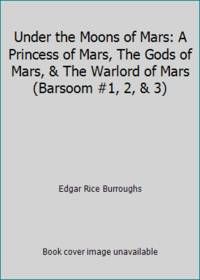 Under the Moons of Mars: A Princess of Mars, The Gods of Mars, & The Warlord of Mars (Barsoom #1, 2, & 3)

Edgar Rice Burroughs

Book cover image unavailable